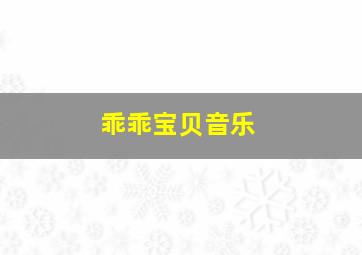 乖乖宝贝音乐